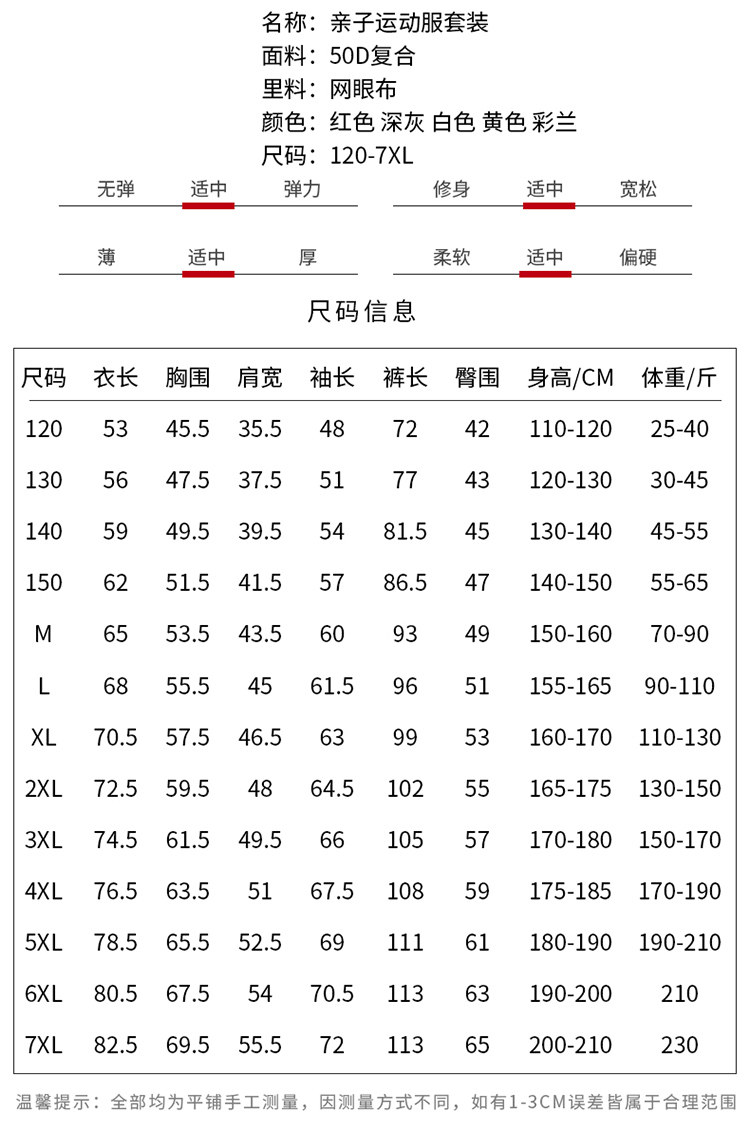 名称：亲子运动服套装
面料：50D复合
里料：网眼布
颜色：红色 深灰 白色 黄色 彩兰
尺码：120-7XL

无弹 适中 弹力
修身 适中 宽松
薄 适中 厚
柔软 适中 偏硬

尺码信息

| 尺码 | 衣长 | 胸围 | 肩宽 | 袖长 | 裤长 | 臀围 | 身高/CM | 体重/斤 |
|---|---|---|---|---|---|---|---|---|
| 120 | 53 | 45.5 | 35.5 | 48 | 72 | 42 | 110-120 | 25-40 |
| 130 | 56 | 47.5 | 37.5 | 51 | 77 | 43 | 120-130 | 30-45 |
| 140 | 59 | 49.5 | 39.5 | 54 | 81.5 | 45 | 130-140 | 45-55 |
| 150 | 62 | 51.5 | 41.5 | 57 | 86.5 | 47 | 140-150 | 55-65 |
| M | 65 | 53.5 | 43.5 | 60 | 93 | 49 | 150-160 | 70-90 |
| L | 68 | 55.5 | 45 | 61.5 | 96 | 51 | 155-165 | 90-110 |
| XL | 70.5 | 57.5 | 46.5 | 63 | 99 | 53 | 160-170 | 110-130 |
| 2XL | 72.5 | 59.5 | 48 | 64.5 | 102 | 55 | 165-175 | 130-150 |
| 3XL | 74.5 | 61.5 | 49.5 | 66 | 105 | 57 | 170-180 | 150-170 |
| 4XL | 76.5 | 63.5 | 51 | 67.5 | 108 | 59 | 175-185 | 170-190 |
| 5XL | 78.5 | 65.5 | 52.5 | 69 | 111 | 61 | 180-190 | 190-210 |
| 6XL | 80.5 | 67.5 | 54 | 70.5 | 113 | 63 | 190-200 | 210 |
| 7XL | 82.5 | 69.5 | 55.5 | 72 | 113 | 65 | 200-210 | 230 |

温馨提示：全部均为平铺手工测量，因测量方式不同，如有1-3CM误差皆属于合理范围